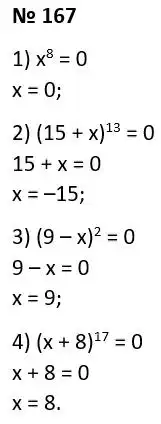 № 167

1) $x^8 = 0$
$x = 0$;

2) $(15 + x)^{13} = 0$
$15 + x = 0$
$x = -15$;

3) $(9 - x)^2 = 0$
$9 - x = 0$
$x = 9$;

4) $(x + 8)^{17} = 0$
$x + 8 = 0$
$x = 8$.